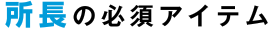 所長の必須アイテム